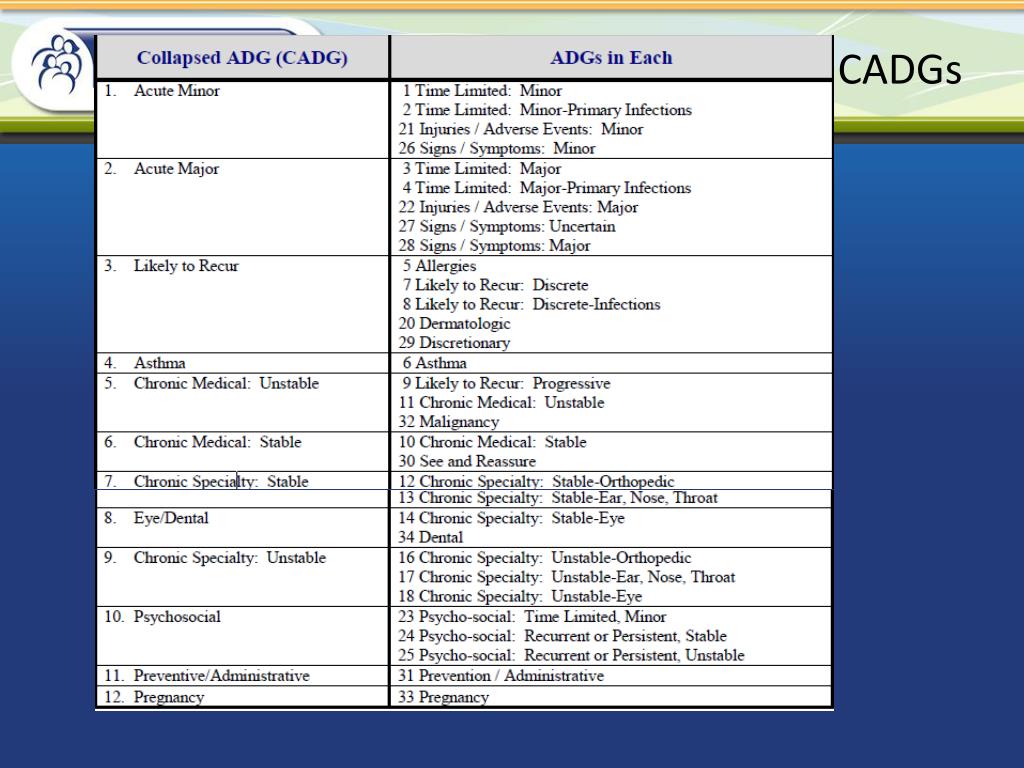 CADGs

| Collapsed ADG (CADG) | ADGs in Each |
|---|---|
| 1. Acute Minor | 1 Time Limited: Minor<br>2 Time Limited: Minor-Primary Infections<br>21 Injuries / Adverse Events: Minor<br>26 Signs / Symptoms: Minor |
| 2. Acute Major | 3 Time Limited: Major<br>4 Time Limited: Major-Primary Infections<br>22 Injuries / Adverse Events: Major<br>27 Signs / Symptoms: Uncertain<br>28 Signs / Symptoms: Major |
| 3. Likely to Recur | 5 Allergies<br>7 Likely to Recur: Discrete<br>8 Likely to Recur: Discrete-Infections<br>20 Dermatologic<br>29 Discretionary |
| 4. Asthma | 6 Asthma |
| 5. Chronic Medical: Unstable | 9 Likely to Recur: Progressive<br>11 Chronic Medical: Unstable<br>32 Malignancy |
| 6. Chronic Medical: Stable | 10 Chronic Medical: Stable<br>30 See and Reassure |
| 7. Chronic Specialty: Stable | 12 Chronic Specialty: Stable-Orthopedic<br>13 Chronic Specialty: Stable-Ear, Nose, Throat |
| 8. Eye/Dental | 14 Chronic Specialty: Stable-Eye<br>34 Dental |
| 9. Chronic Specialty: Unstable | 16 Chronic Specialty: Unstable-Orthopedic<br>17 Chronic Specialty: Unstable-Ear, Nose, Throat<br>18 Chronic Specialty: Unstable-Eye |
| 10. Psychosocial | 23 Psycho-social: Time Limited, Minor<br>24 Psycho-social: Recurrent or Persistent, Stable<br>25 Psycho-social: Recurrent or Persistent, Unstable |
| 11. Preventive/Administrative | 31 Prevention / Administrative |
| 12. Pregnancy | 33 Pregnancy |